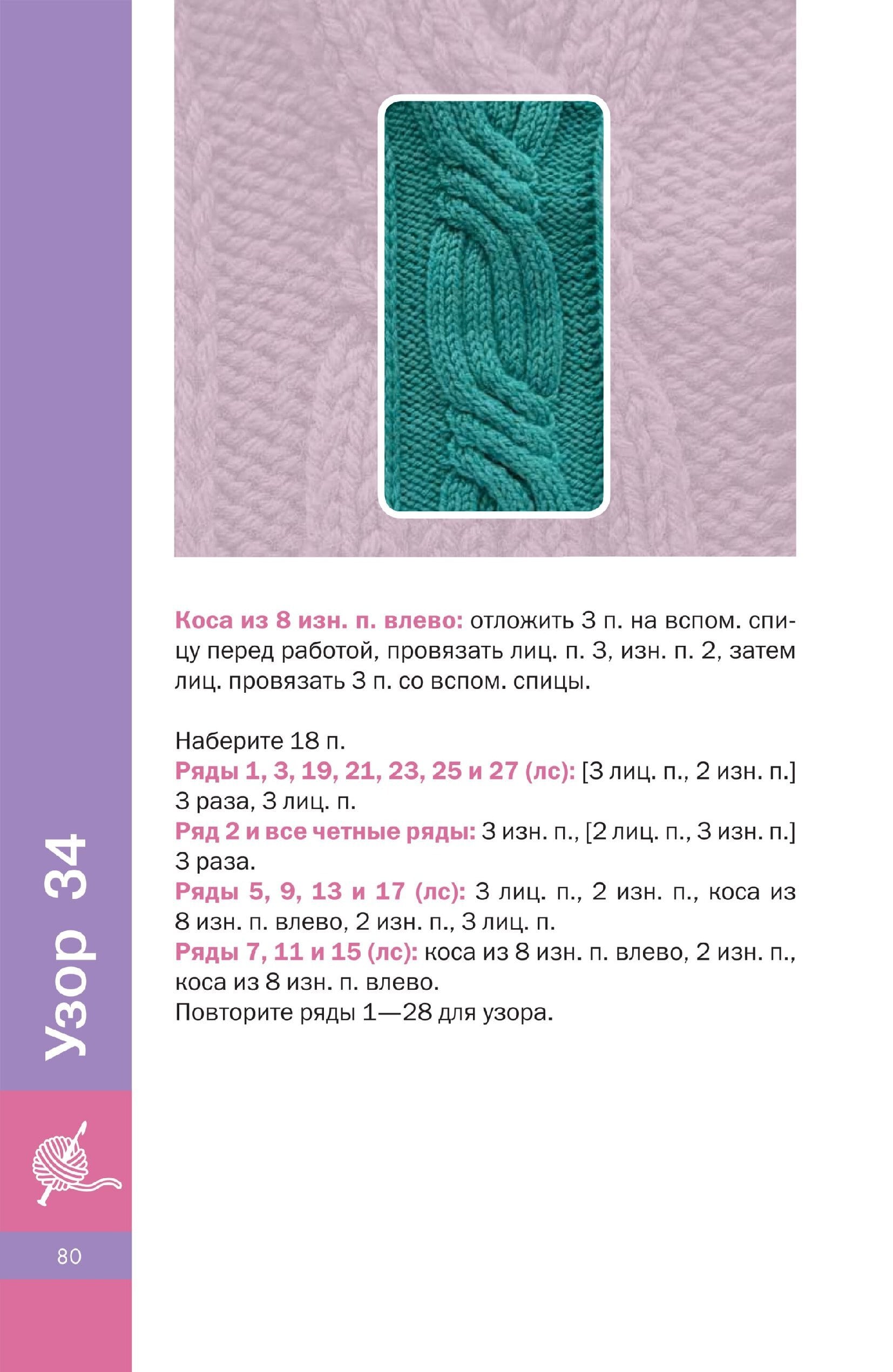 Узор 34

Коса из 8 изн. п. влево: отложить 3 п. на вспом. спицу перед работой, провязать лиц. п. 3, изн. п. 2, затем лиц. провязать 3 п. со вспом. спицы.

Наберите 18 п.
Ряды 1, 3, 19, 21, 23, 25 и 27 (лс): [3 лиц. п., 2 изн. п.] 3 раза, 3 лиц. п.
Ряд 2 и все четные ряды: 3 изн. п., [2 лиц. п., 3 изн. п.] 3 раза.
Ряды 5, 9, 13 и 17 (лс): 3 лиц. п., 2 изн. п., коса из 8 изн. п. влево, 2 изн. п., 3 лиц. п.
Ряды 7, 11 и 15 (лс): коса из 8 изн. п. влево, 2 изн. п., коса из 8 изн. п. влево.
Повторите ряды 1—28 для узора.

80